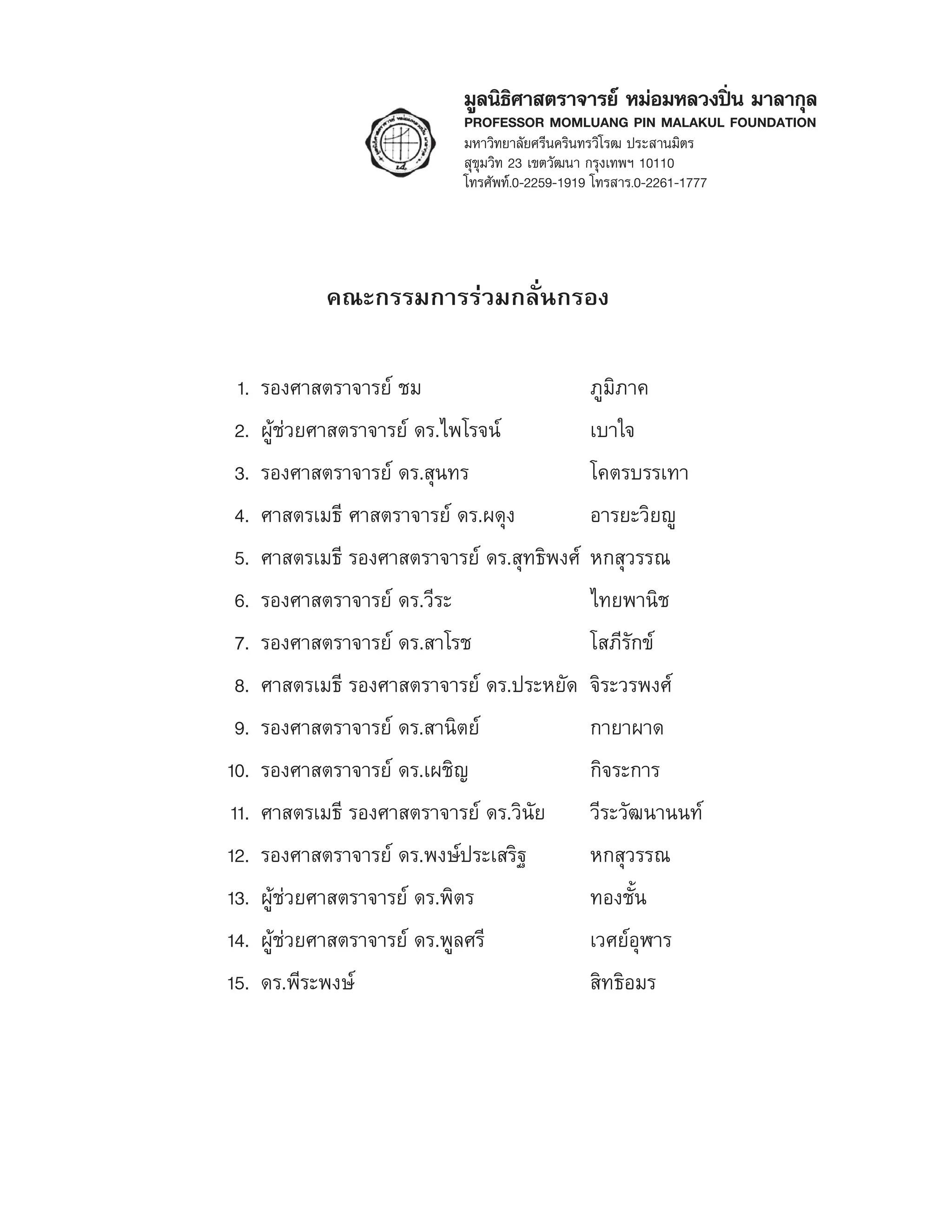 มูลนิธิศาสตราจารย์ หม่อมหลวงปิ่น มาลากุล
PROFESSOR MOMLUANG PIN MALAKUL FOUNDATION
มหาวิทยาลัยศรีนครินทรวิโรฒ ประสานมิตร
สุขุมวิท 23 เขตวัฒนา กรุงเทพฯ 10110
โทรศัพท์.0-2259-1919 โทรสาร.0-2261-1777

คณะกรรมการร่วมกลั่นกรอง

1. รองศาสตราจารย์ ชม ภูมิภาค
2. ผู้ช่วยศาสตราจารย์ ดร.ไพโรจน์ เบาใจ
3. รองศาสตราจารย์ ดร.สุนทร โคตรบรรเทา
4. ศาสตรเมธี ศาสตราจารย์ ดร.ผดุง อารยะวิญญู
5. ศาสตรเมธี รองศาสตราจารย์ ดร.สุทธิพงศ์ หกสุวรรณ
6. รองศาสตราจารย์ ดร.วีระ ไทยพานิช
7. รองศาสตราจารย์ ดร.สาโรช โสภีรักข์
8. ศาสตรเมธี รองศาสตราจารย์ ดร.ประหยัด จิระวรพงศ์
9. รองศาสตราจารย์ ดร.สานิตย์ กายาผาด
10. รองศาสตราจารย์ ดร.เผชิญ กิจระการ
11. ศาสตรเมธี รองศาสตราจารย์ ดร.วินัย วีระวัฒนานนท์
12. รองศาสตราจารย์ ดร.พงษ์ประเสริฐ หกสุวรรณ
13. ผู้ช่วยศาสตราจารย์ ดร.พิตร ทองชั้น
14. ผู้ช่วยศาสตราจารย์ ดร.พูลศรี เวศย์อุฬาร
15. ดร.พีระพงษ์ สิทธิอมร